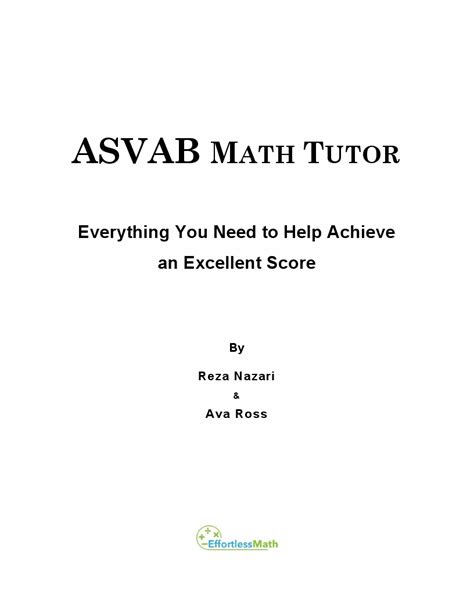 ASVAB MATH TUTOR

Everything You Need to Help Achieve an Excellent Score

By

Reza Nazari

&

Ava Ross

EffortlessMath